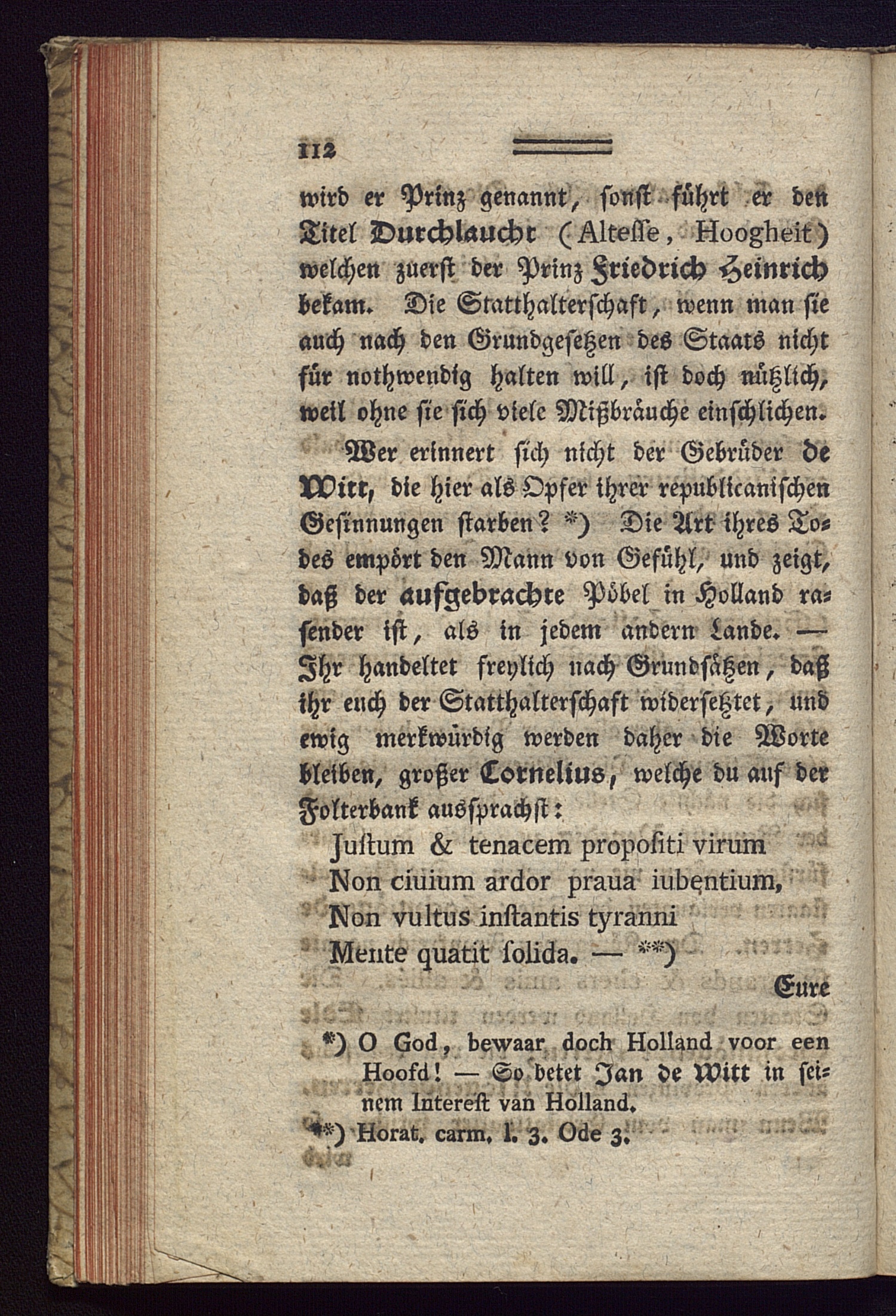 112

wird er Prinz genannt, sonst führt er den Titel Durchlaucht (Altesse, Hoogheit) welchen zuerst der Prinz Friedrich Heinrich bekam. Die Statthalterschaft, wenn man sie auch nach den Grundgesetzen des Staats nicht für nothwendig halten will, ist doch nützlich, weil ohne sie sich viele Mißbräuche einschlichen.

Wer erinnert sich nicht der Gebrüder de Witt, die hier als Opfer ihrer republicanischen Gesinnungen starben? *) Die Art ihres Todes empört den Mann von Gefühl, und zeigt, daß der aufgebrachte Pöbel in Holland rasender ist, als in jedem andern Lande. — Ihr handeltet freylich nach Grundsätzen, daß ihr euch der Statthalterschaft widersetztet, und ewig merkwürdig werden daher die Worte bleiben, großer Cornelius, welche du auf der Folterbank aussprachst:

Justum & tenacem propositi virum
Non ciuium ardor praua iubentium,
Non vultus instantis tyranni
Mente quatit solida. — **)

Eure

*) O God, bewaar doch Holland voor een Hoofd! — So betet Jan de Witt in seinem Interest van Holland.

**) Horat. carm. l. 3. Ode 3.